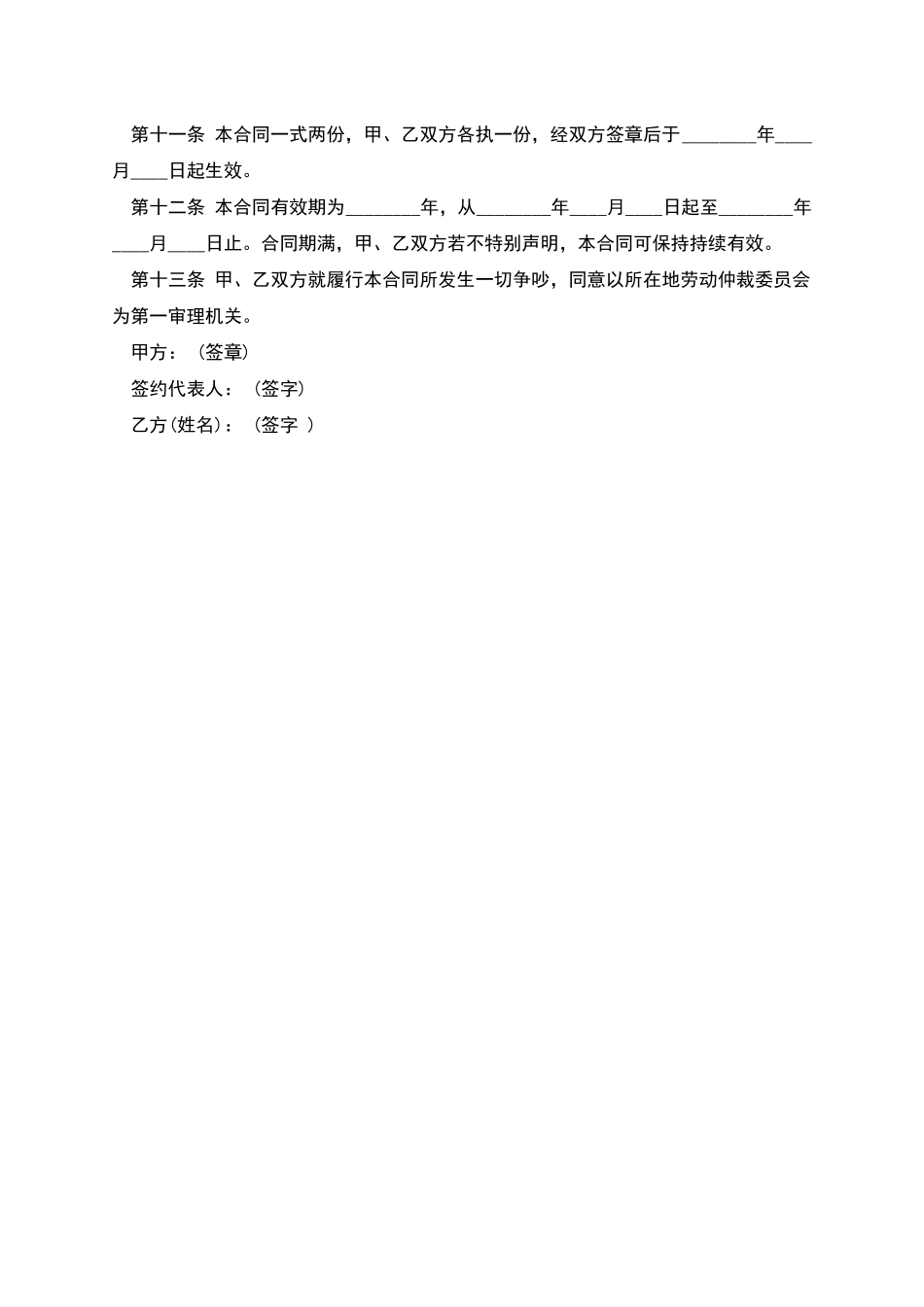 第十一条 本合同一式两份，甲、乙双方各执一份，经双方签章后于________年____月____日起生效。

第十二条 本合同有效期为________年，从________年____月____日起至________年____月____日止。合同期满，甲、乙双方若不特别声明，本合同可保持持续有效。

第十三条 甲、乙双方就履行本合同所发生一切争吵，同意以所在地劳动仲裁委员会为第一审理机关。

甲方：（签章）

签约代表人：（签字）

乙方(姓名)：（签字 ）